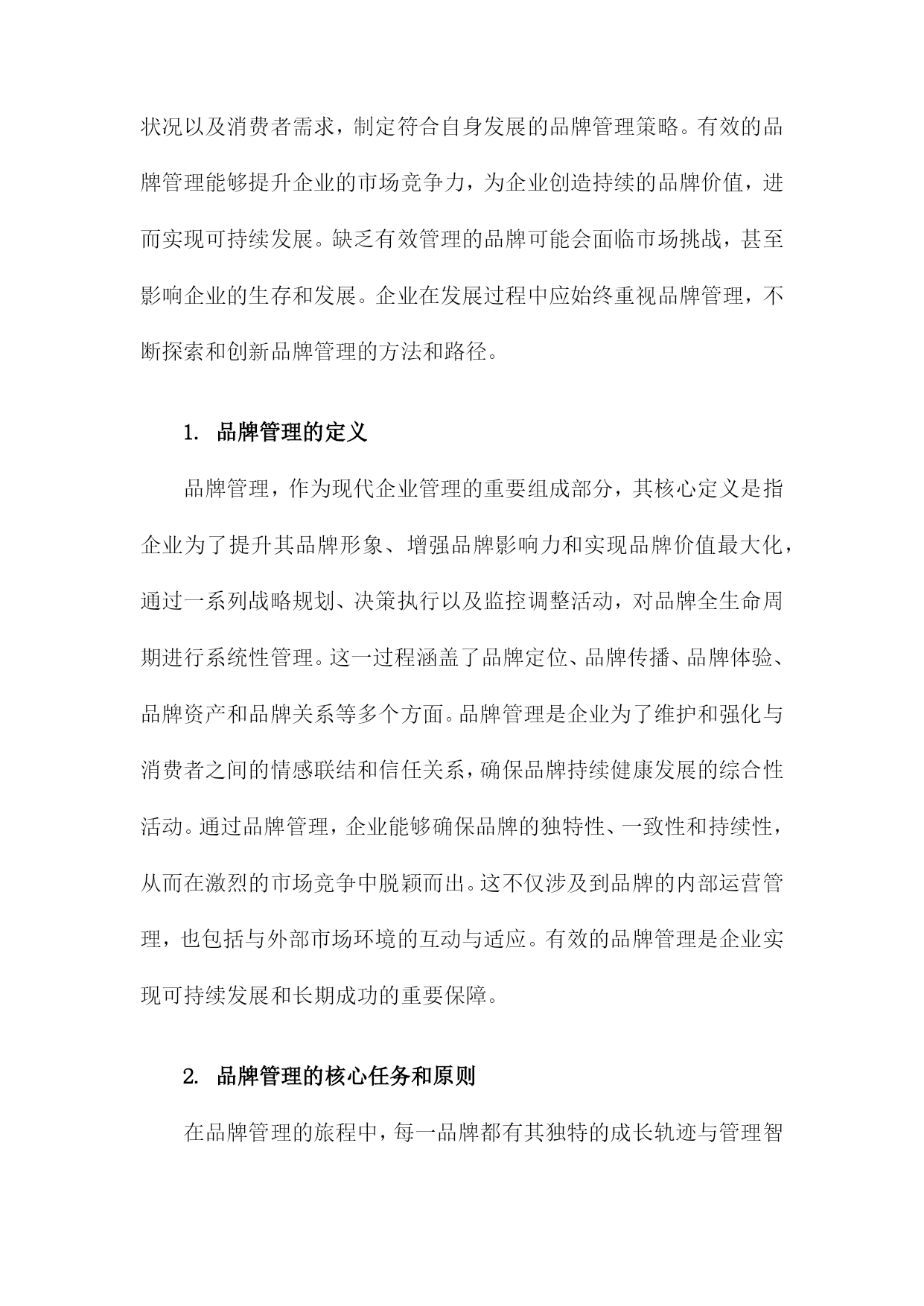 状况以及消费者需求，制定符合自身发展的品牌管理策略。有效的品牌管理能够提升企业的市场竞争力，为企业创造持续的品牌价值，进而实现可持续发展。缺乏有效管理的品牌可能会面临市场挑战，甚至影响企业的生存和发展。企业在发展过程中应始终重视品牌管理，不断探索和创新品牌管理的方法和路径。

1. 品牌管理的定义

品牌管理，作为现代企业管理的重要组成部分，其核心定义是指企业为了提升其品牌形象、增强品牌影响力和实现品牌价值最大化，通过一系列战略规划、决策执行以及监控调整活动，对品牌全生命周期进行系统性管理。这一过程涵盖了品牌定位、品牌传播、品牌体验、品牌资产和品牌关系等多个方面。品牌管理是企业为了维护和强化与消费者之间的情感联结和信任关系，确保品牌持续健康发展的综合性活动。通过品牌管理，企业能够确保品牌的独特性、一致性和持续性，从而在激烈的市场竞争中脱颖而出。这不仅涉及到品牌的内部运营管理，也包括与外部市场环境的互动与适应。有效的品牌管理是企业实现可持续发展和长期成功的重要保障。

2. 品牌管理的核心任务和原则

在品牌管理的旅程中，每一品牌都有其独特的成长轨迹与管理智